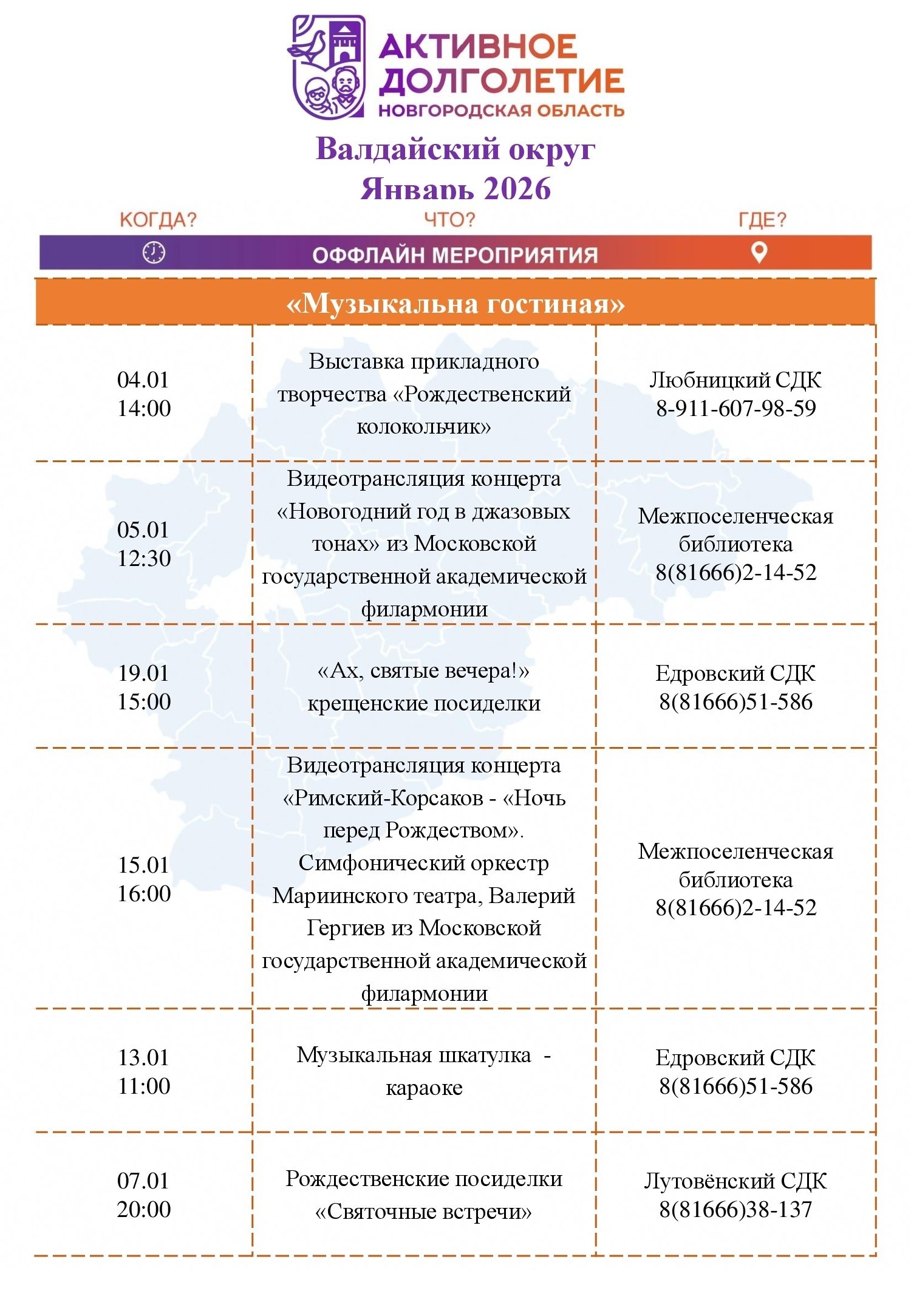 АКТИВНОЕ ДОЛГОЛЕТИЕ
НОВГОРОДСКАЯ ОБЛАСТЬ

Валдайский округ
Январь 2026

КОГДА? ЧТО? ГДЕ?

ОФФЛАЙН МЕРОПРИЯТИЯ

«Музыкальна гостиная»

| | | |
|---|---|---|
| 04.01 14:00 | Выставка прикладного творчества «Рождественский колокольчик» | Любницкий СДК 8-911-607-98-59 |
| 05.01 12:30 | Видеотрансляция концерта «Новогодний год в джазовых тонах» из Московской государственной академической филармонии | Межпоселенческая библиотека 8(81666)2-14-52 |
| 19.01 15:00 | «Ах, святые вечера!» крещенские посиделки | Едровский СДК 8(81666)51-586 |
| 15.01 16:00 | Видеотрансляция концерта «Римский-Корсаков - «Ночь перед Рождеством». Симфонический оркестр Мариинского театра, Валерий Гергиев из Московской государственной академической филармонии | Межпоселенческая библиотека 8(81666)2-14-52 |
| 13.01 11:00 | Музыкальная шкатулка - караоке | Едровский СДК 8(81666)51-586 |
| 07.01 20:00 | Рождественские посиделки «Святочные встречи» | Лутовёнский СДК 8(81666)38-137 |